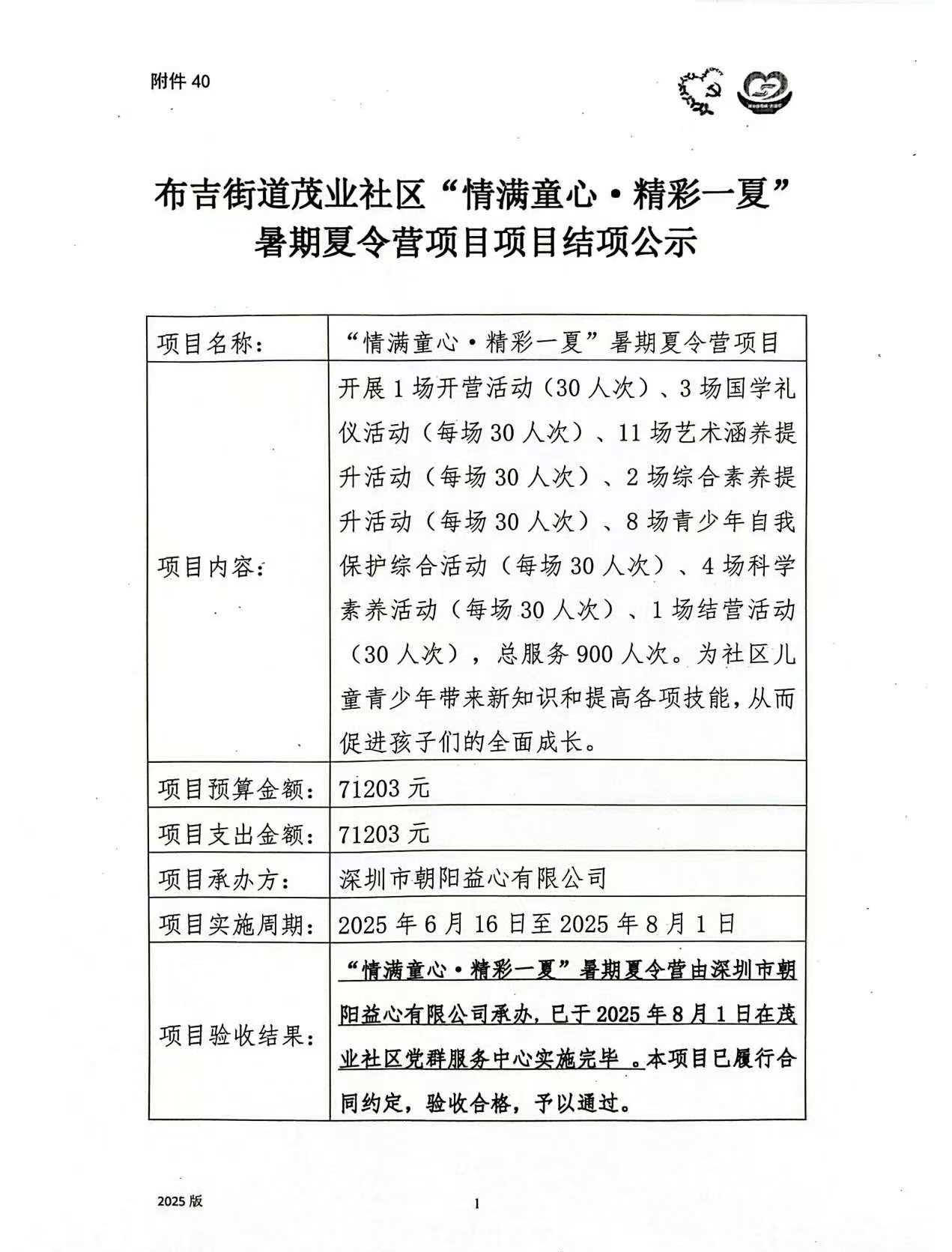 附件 40

布吉街道茂业社区“情满童心·精彩一夏”暑期夏令营项目项目结项公示

| 项目名称： | “情满童心·精彩一夏”暑期夏令营项目 |
|---|---|
| 项目内容： | 开展 1 场开营活动（30 人次）、3 场国学礼仪活动（每场 30 人次）、11 场艺术涵养提升活动（每场 30 人次）、2 场综合素养提升活动（每场 30 人次）、8 场青少年自我保护综合活动（每场 30 人次）、4 场科学素养活动（每场 30 人次）、1 场结营活动（30 人次），总服务 900 人次。为社区儿童青少年带来新知识和提高各项技能，从而促进孩子们的全面成长。 |
| 项目预算金额： | 71203 元 |
| 项目支出金额： | 71203 元 |
| 项目承办方： | 深圳市朝阳益心有限公司 |
| 项目实施周期： | 2025 年 6 月 16 日至 2025 年 8 月 1 日 |
| 项目验收结果： | “情满童心·精彩一夏”暑期夏令营由深圳市朝阳益心有限公司承办，已于 2025 年 8 月 1 日在茂业社区党群服务中心实施完毕 。本项目已履行合同约定，验收合格，予以通过。 |

2025 版

1